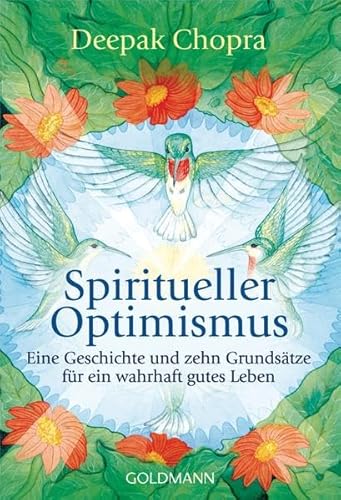 Deepak Chopra

Spiritueller Optimismus

Eine Geschichte und zehn Grundsätze für ein wahrhaft gutes Leben

GOLDMANN